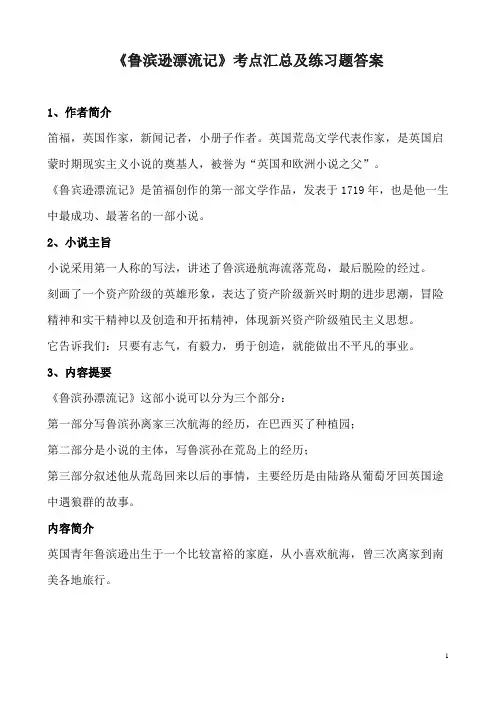 《鲁滨逊漂流记》考点汇总及练习题答案

1、作者简介

笛福，英国作家，新闻记者，小册子作者。英国荒岛文学代表作家，是英国启蒙时期现实主义小说的奠基人，被誉为“英国和欧洲小说之父”。

《鲁宾逊漂流记》是笛福创作的第一部文学作品，发表于1719年，也是他一生中最成功、最著名的一部小说。

2、小说主旨

小说采用第一人称的写法，讲述了鲁滨逊航海流落荒岛，最后脱险的经过。

刻画了一个资产阶级的英雄形象，表达了资产阶级新兴时期的进步思潮，冒险精神和实干精神以及创造和开拓精神，体现新兴资产阶级殖民主义思想。

它告诉我们：只要有志气，有毅力，勇于创造，就能做出不平凡的事业。

3、内容提要

《鲁滨孙漂流记》这部小说可以分为三个部分：

第一部分写鲁滨孙离家三次航海的经历，在巴西买了种植园；

第二部分是小说的主体，写鲁滨孙在荒岛上的经历；

第三部分叙述他从荒岛回来以后的事情，主要经历是由陆路从葡萄牙回英国途中遇狼群的故事。

内容简介

英国青年鲁滨逊出生于一个比较富裕的家庭，从小喜欢航海，曾三次离家到南美各地旅行。

1